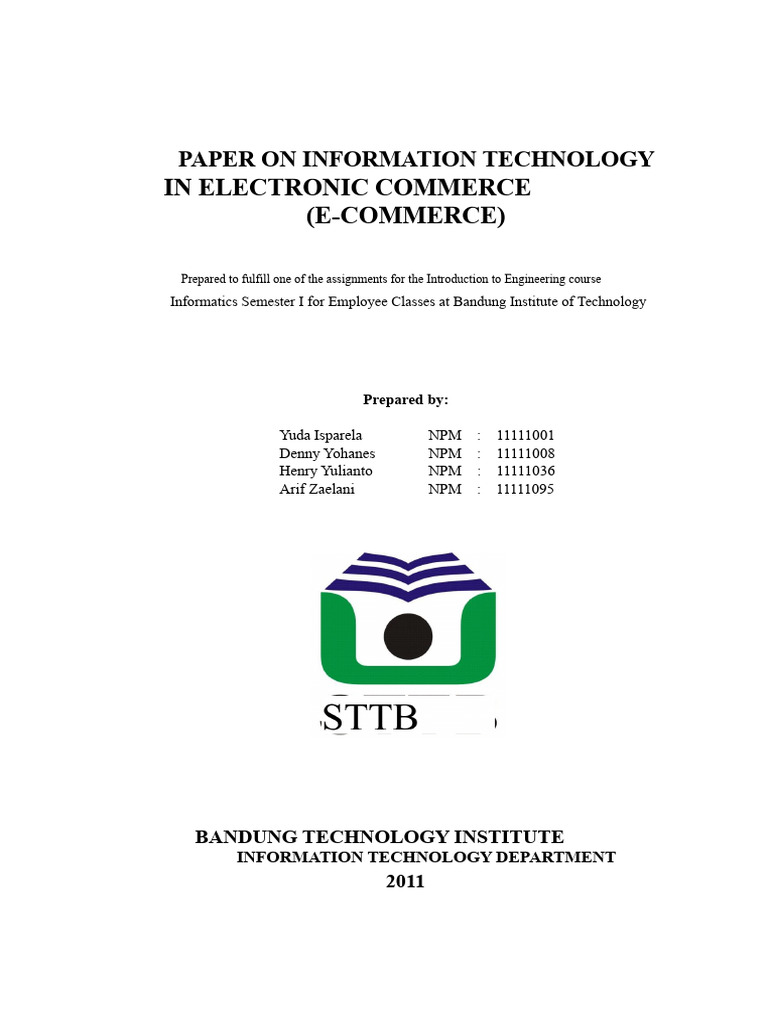 PAPER ON INFORMATION TECHNOLOGY IN ELECTRONIC COMMERCE (E-COMMERCE)

Prepared to fulfill one of the assignments for the Introduction to Engineering course Informatics Semester I for Employee Classes at Bandung Institute of Technology

Prepared by:

Yuda Isparela NPM : 11111001
Denny Yohanes NPM : 11111008
Henry Yulianto NPM : 11111036
Arif Zaelani NPM : 11111095

STTB

BANDUNG TECHNOLOGY INSTITUTE
INFORMATION TECHNOLOGY DEPARTMENT
2011